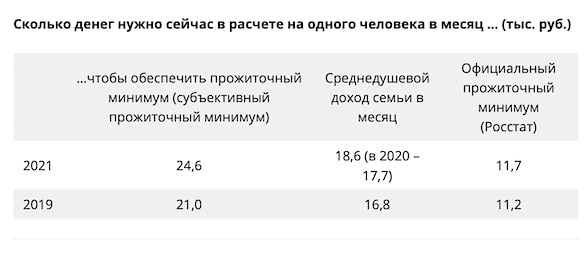 Сколько денег нужно сейчас в расчете на одного человека в месяц ... (тыс. руб.)

| | ...чтобы обеспечить прожиточный минимум (субъективный прожиточный минимум) | Среднедушевой доход семьи в месяц | Официальный прожиточный минимум (Росстат) |
|---|---|---|---|
| 2021 | 24,6 | 18,6 (в 2020 – 17,7) | 11,7 |
| 2019 | 21,0 | 16,8 | 11,2 |